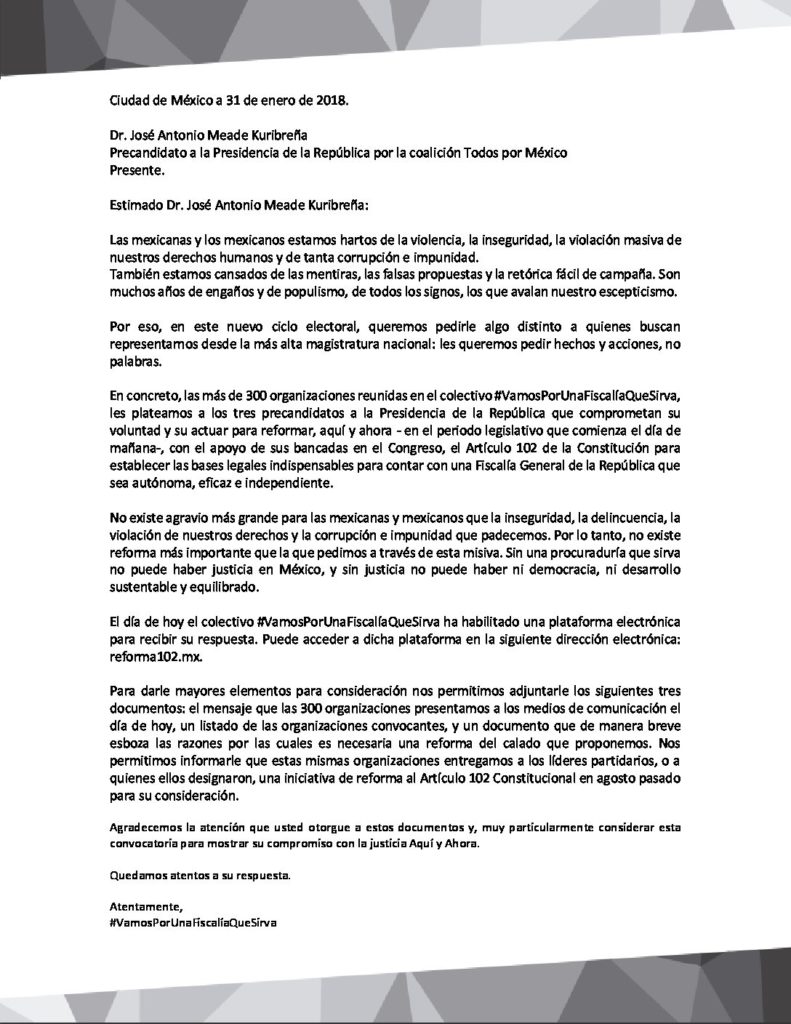 Ciudad de México a 31 de enero de 2018.

Dr. José Antonio Meade Kuribreña
Precandidato a la Presidencia de la República por la coalición Todos por México
Presente.

Estimado Dr. José Antonio Meade Kuribreña:

Las mexicanas y los mexicanos estamos hartos de la violencia, la inseguridad, la violación masiva de nuestros derechos humanos y de tanta corrupción e impunidad.
También estamos cansados de las mentiras, las falsas propuestas y la retórica fácil de campaña. Son muchos años de engaños y de populismo, de todos los signos, los que avalan nuestro escepticismo.

Por eso, en este nuevo ciclo electoral, queremos pedirle algo distinto a quienes buscan representarnos desde la más alta magistratura nacional: les queremos pedir hechos y acciones, no palabras.

En concreto, las más de 300 organizaciones reunidas en el colectivo #VamosPorUnaFiscalíaQueSirva, les plateamos a los tres precandidatos a la Presidencia de la República que comprometan su voluntad y su actuar para reformar, aquí y ahora - en el periodo legislativo que comienza el día de mañana-, con el apoyo de sus bancadas en el Congreso, el Artículo 102 de la Constitución para establecer las bases legales indispensables para contar con una Fiscalía General de la República que sea autónoma, eficaz e independiente.

No existe agravio más grande para las mexicanas y mexicanos que la inseguridad, la delincuencia, la violación de nuestros derechos y la corrupción e impunidad que padecemos. Por lo tanto, no existe reforma más importante que la que pedimos a través de esta misiva. Sin una procuraduría que sirva no puede haber justicia en México, y sin justicia no puede haber ni democracia, ni desarrollo sustentable y equilibrado.

El día de hoy el colectivo #VamosPorUnaFiscalíaQueSirva ha habilitado una plataforma electrónica para recibir su respuesta. Puede acceder a dicha plataforma en la siguiente dirección electrónica: reforma102.mx.

Para darle mayores elementos para consideración nos permitimos adjuntarle los siguientes tres documentos: el mensaje que las 300 organizaciones presentamos a los medios de comunicación el día de hoy, un listado de las organizaciones convocantes, y un documento que de manera breve esboza las razones por las cuales es necesaria una reforma del calado que proponemos. Nos permitimos informarle que estas mismas organizaciones entregamos a los líderes partidarios, o a quienes ellos designaron, una iniciativa de reforma al Artículo 102 Constitucional en agosto pasado para su consideración.

Agradecemos la atención que usted otorgue a estos documentos y, muy particularmente considerar esta convocatoria para mostrar su compromiso con la justicia Aquí y Ahora.

Quedamos atentos a su respuesta.

Atentamente,
#VamosPorUnaFiscalíaQueSirva